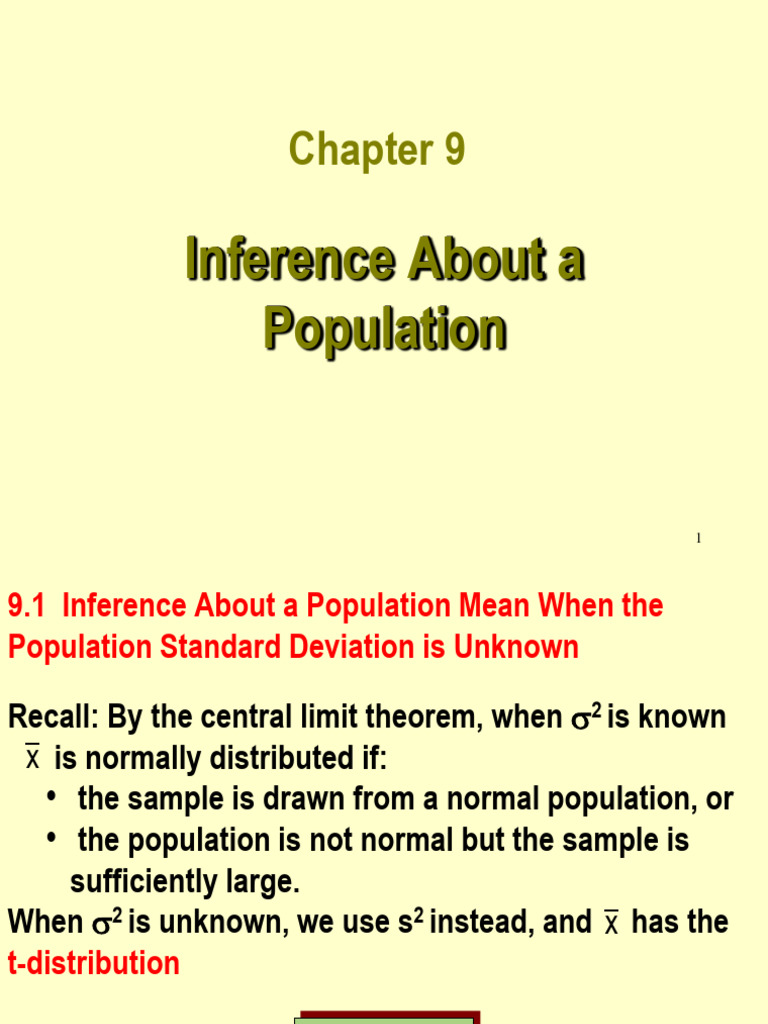 Chapter 9

Inference About a Population

1

9.1 Inference About a Population Mean When the Population Standard Deviation is Unknown

Recall: By the central limit theorem, when $\sigma^2$ is known $\bar{x}$ is normally distributed if:
• the sample is drawn from a normal population, or
• the population is not normal but the sample is sufficiently large.
When $\sigma^2$ is unknown, we use $s^2$ instead, and $\bar{x}$ has the t-distribution